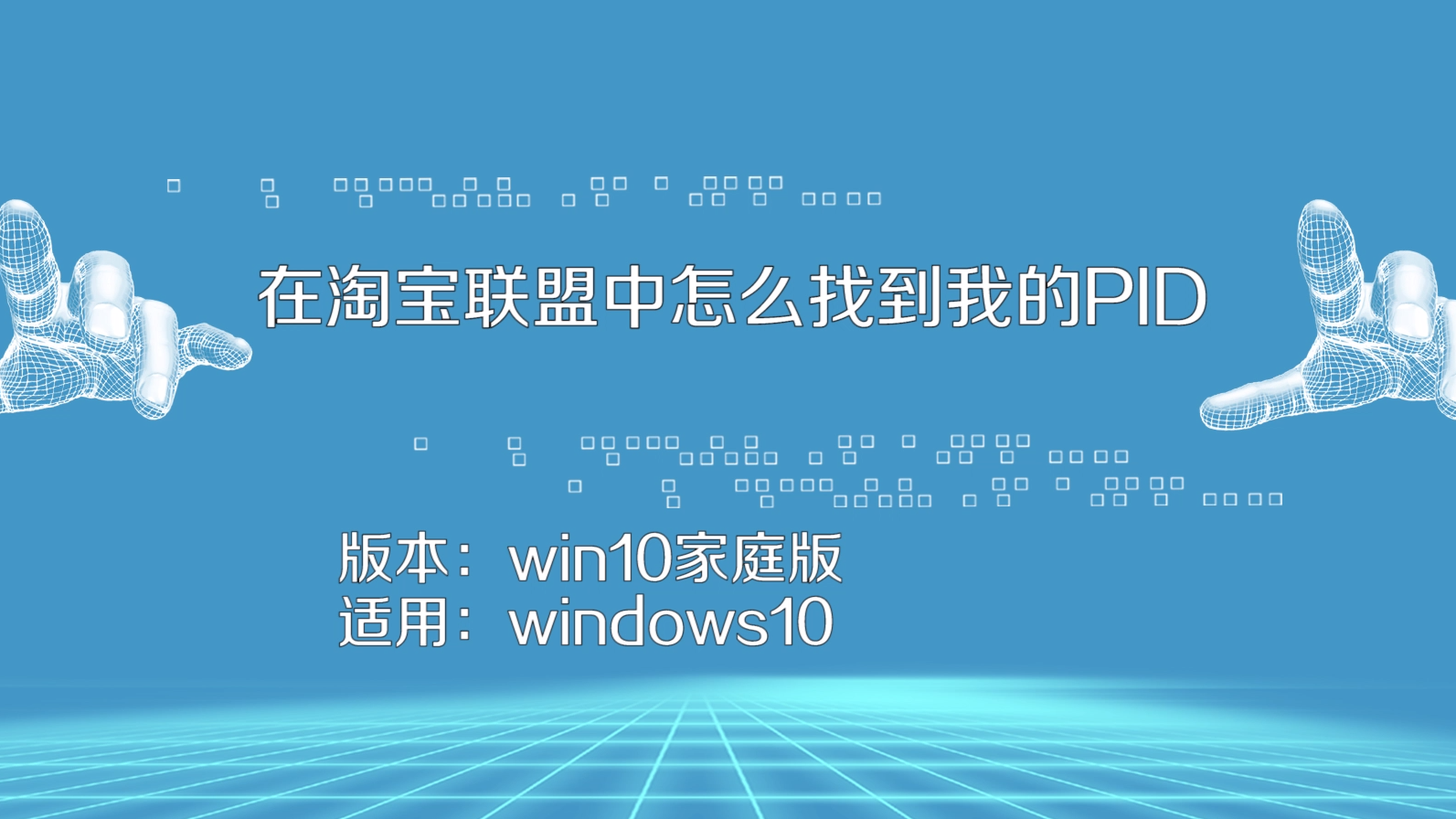 在淘宝联盟中怎么找到我的PID

版本：win10家庭版
适用：windows10